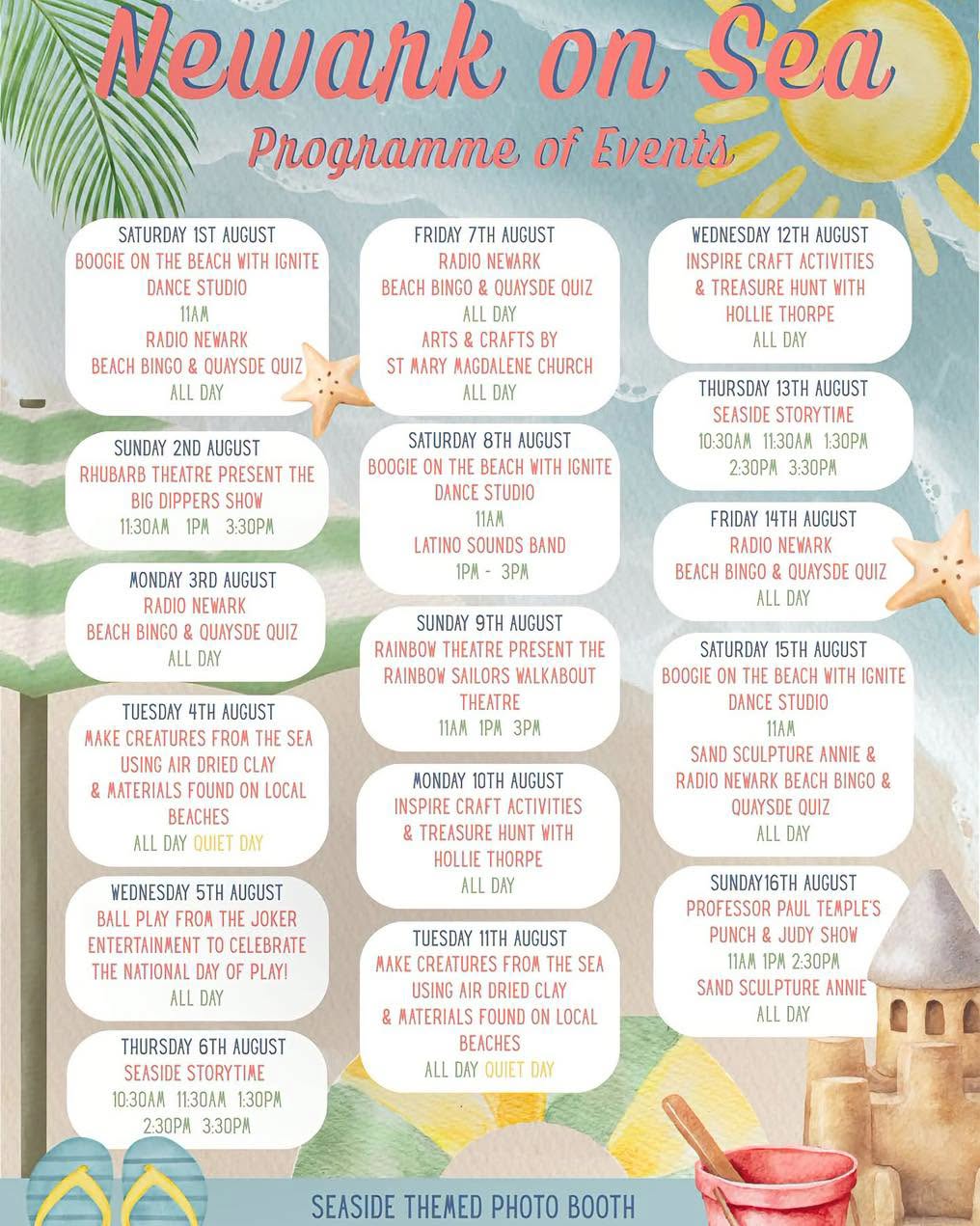 Newark on Sea

Programme of Events

SATURDAY 1ST AUGUST
BOOGIE ON THE BEACH WITH IGNITE DANCE STUDIO
11AM
RADIO NEWARK
BEACH BINGO & QUAYSDE QUIZ
ALL DAY

SUNDAY 2ND AUGUST
RHUBARB THEATRE PRESENT THE BIG DIPPERS SHOW
11:30AM 1PM 3:30PM

MONDAY 3RD AUGUST
RADIO NEWARK
BEACH BINGO & QUAYSDE QUIZ
ALL DAY

TUESDAY 4TH AUGUST
MAKE CREATURES FROM THE SEA USING AIR DRIED CLAY & MATERIALS FOUND ON LOCAL BEACHES
ALL DAY QUIET DAY

WEDNESDAY 5TH AUGUST
BALL PLAY FROM THE JOKER ENTERTAINMENT TO CELEBRATE THE NATIONAL DAY OF PLAY!
ALL DAY

THURSDAY 6TH AUGUST
SEASIDE STORYTIME
10:30AM 11:30AM 1:30PM
2:30PM 3:30PM

FRIDAY 7TH AUGUST
RADIO NEWARK
BEACH BINGO & QUAYSDE QUIZ
ALL DAY
ARTS & CRAFTS BY
ST MARY MAGDALENE CHURCH
ALL DAY

SATURDAY 8TH AUGUST
BOOGIE ON THE BEACH WITH IGNITE DANCE STUDIO
11AM
LATINO SOUNDS BAND
1PM - 3PM

SUNDAY 9TH AUGUST
RAINBOW THEATRE PRESENT THE RAINBOW SAILORS WALKABOUT THEATRE
11AM 1PM 3PM

MONDAY 10TH AUGUST
INSPIRE CRAFT ACTIVITIES & TREASURE HUNT WITH HOLLIE THORPE
ALL DAY

TUESDAY 11TH AUGUST
MAKE CREATURES FROM THE SEA USING AIR DRIED CLAY & MATERIALS FOUND ON LOCAL BEACHES
ALL DAY QUIET DAY

WEDNESDAY 12TH AUGUST
INSPIRE CRAFT ACTIVITIES & TREASURE HUNT WITH HOLLIE THORPE
ALL DAY

THURSDAY 13TH AUGUST
SEASIDE STORYTIME
10:30AM 11:30AM 1:30PM
2:30PM 3:30PM

FRIDAY 14TH AUGUST
RADIO NEWARK
BEACH BINGO & QUAYSDE QUIZ
ALL DAY

SATURDAY 15TH AUGUST
BOOGIE ON THE BEACH WITH IGNITE DANCE STUDIO
11AM
SAND SCULPTURE ANNIE & RADIO NEWARK BEACH BINGO & QUAYSDE QUIZ
ALL DAY

SUNDAY16TH AUGUST
PROFESSOR PAUL TEMPLE'S PUNCH & JUDY SHOW
11AM 1PM 2:30PM
SAND SCULPTURE ANNIE
ALL DAY

SEASIDE THEMED PHOTO BOOTH